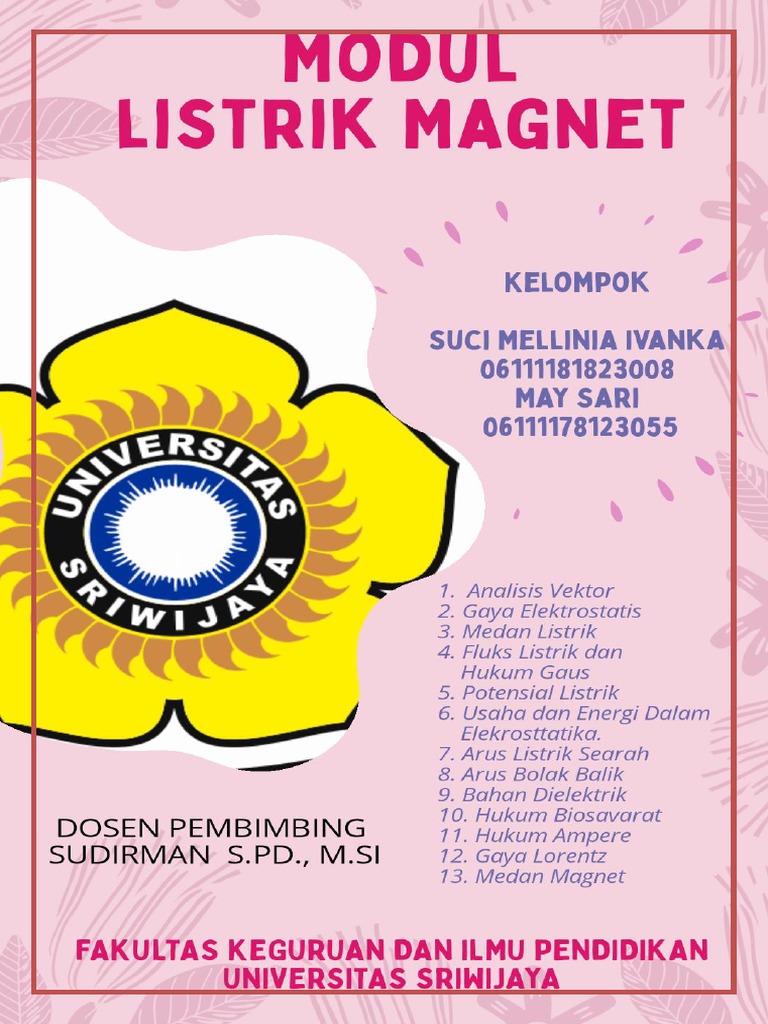 MODUL
LISTRIK MAGNET

KELOMPOK

SUCI MELLINIA IVANKA
06111181823008
MAY SARI
06111178123055

UNIVERSITAS
SRIWIJAYA

1. Analisis Vektor
2. Gaya Elektrostatis
3. Medan Listrik
4. Fluks Listrik dan Hukum Gaus
5. Potensial Listrik
6. Usaha dan Energi Dalam Elekrosttatika.
7. Arus Listrik Searah
8. Arus Bolak Balik
9. Bahan Dielektrik
10. Hukum Biosavarat
11. Hukum Ampere
12. Gaya Lorentz
13. Medan Magnet

DOSEN PEMBIMBING
SUDIRMAN S.PD., M.SI

FAKULTAS KEGURUAN DAN ILMU PENDIDIKAN
UNIVERSITAS SRIWIJAYA